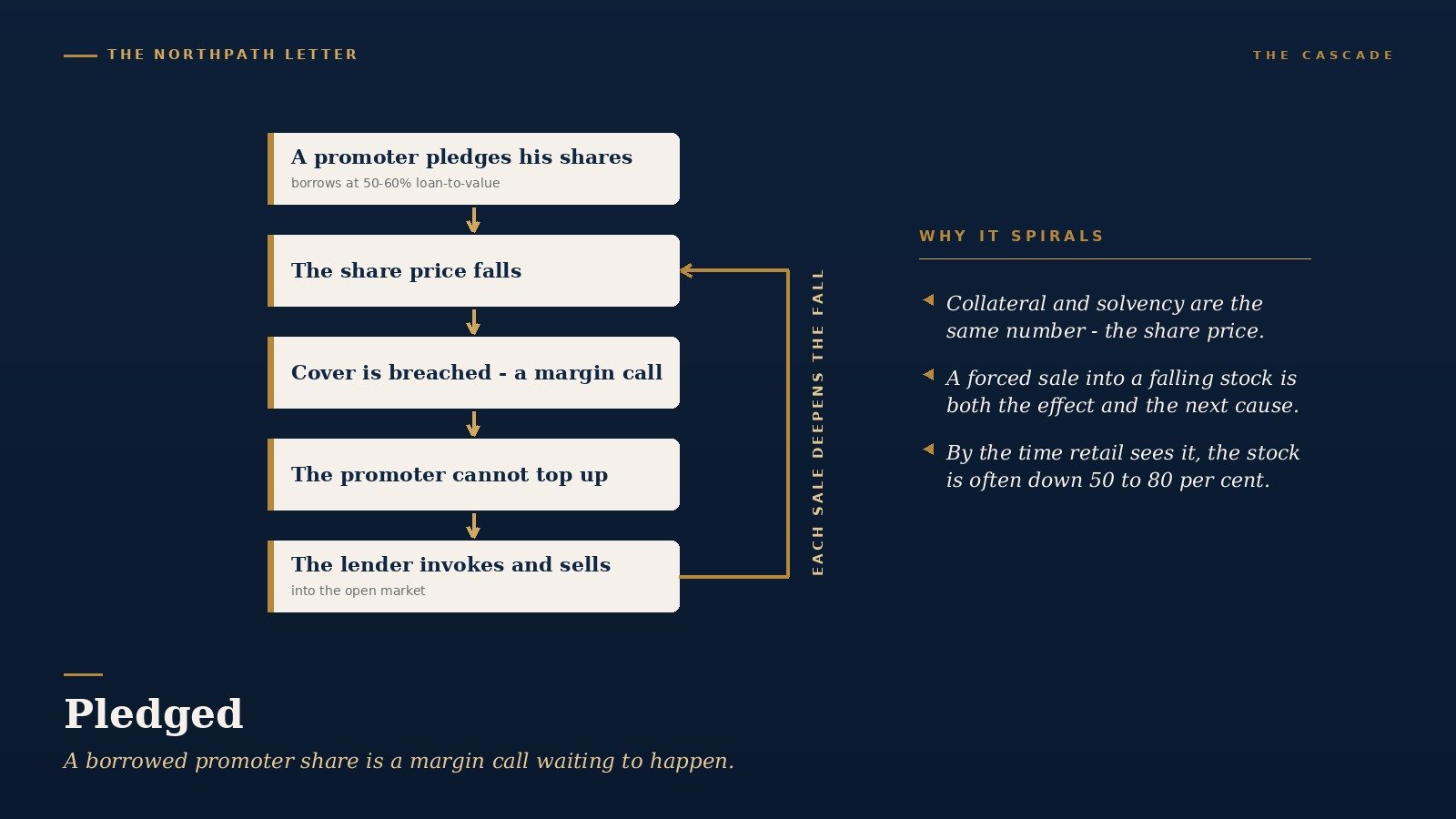 THE NORTHPATH LETTER

THE CASCADE

A promoter pledges his shares
borrows at 50-60% loan-to-value

The share price falls

Cover is breached - a margin call

The promoter cannot top up

The lender invokes and sells
into the open market

EACH SALE DEEPENS THE FALL

WHY IT SPIRALS

Collateral and solvency are the same number - the share price.

A forced sale into a falling stock is both the effect and the next cause.

By the time retail sees it, the stock is often down 50 to 80 per cent.

Pledged

A borrowed promoter share is a margin call waiting to happen.